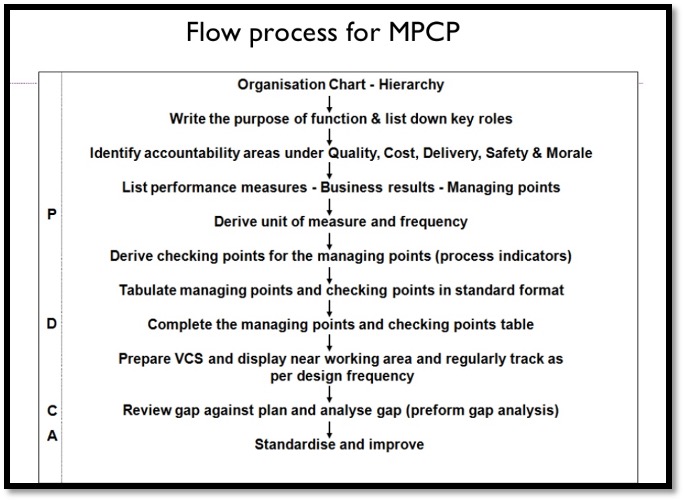 Flow process for MPCP

Organisation Chart - Hierarchy

Write the purpose of function & list down key roles

Identify accountability areas under Quality, Cost, Delivery, Safety & Morale

List performance measures - Business results - Managing points

P

Derive unit of measure and frequency

Derive checking points for the managing points (process indicators)

Tabulate managing points and checking points in standard format

D

Complete the managing points and checking points table

Prepare VCS and display near working area and regularly track as per design frequency

C

Review gap against plan and analyse gap (preform gap analysis)

A

Standardise and improve